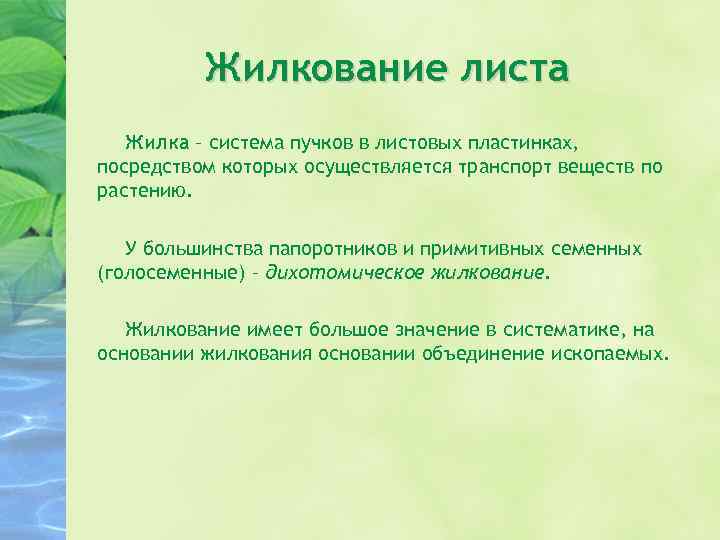 Жилкование листа

Жилка – система пучков в листовых пластинках, посредством которых осуществляется транспорт веществ по растению.

У большинства папоротников и примитивных семенных (голосеменные) – дихотомическое жилкование.

Жилкование имеет большое значение в систематике, на основании жилкования основании объединение ископаемых.